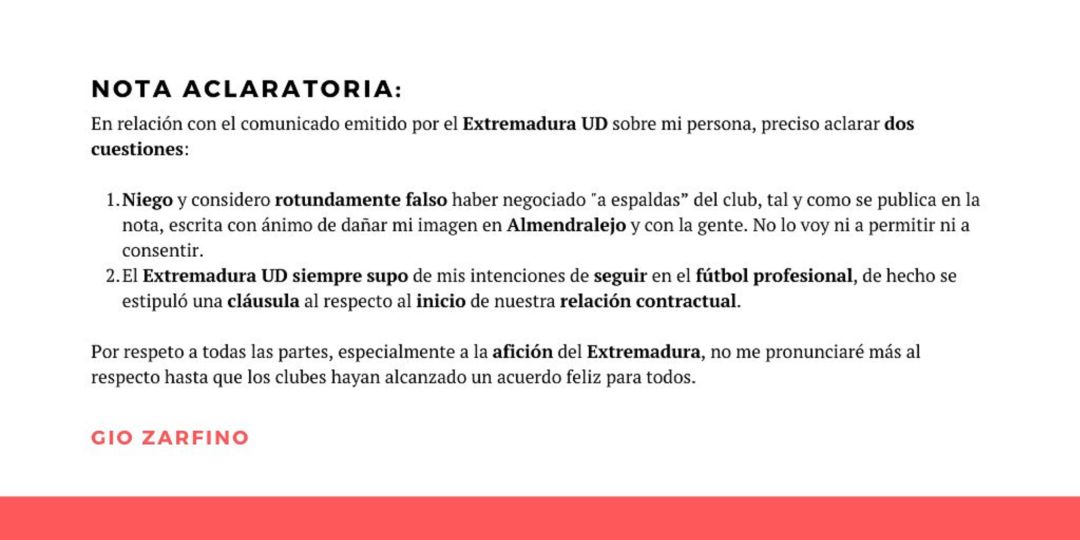 NOTA ACLARATORIA:

En relación con el comunicado emitido por el Extremadura UD sobre mi persona, preciso aclarar dos cuestiones:

1. Niego y considero rotundamente falso haber negociado "a espaldas" del club, tal y como se publica en la nota, escrita con ánimo de dañar mi imagen en Almendralejo y con la gente. No lo voy ni a permitir ni a consentir.
2. El Extremadura UD siempre supo de mis intenciones de seguir en el fútbol profesional, de hecho se estipuló una cláusula al respecto al inicio de nuestra relación contractual.

Por respeto a todas las partes, especialmente a la afición del Extremadura, no me pronunciaré más al respecto hasta que los clubes hayan alcanzado un acuerdo feliz para todos.

GIO ZARFINO